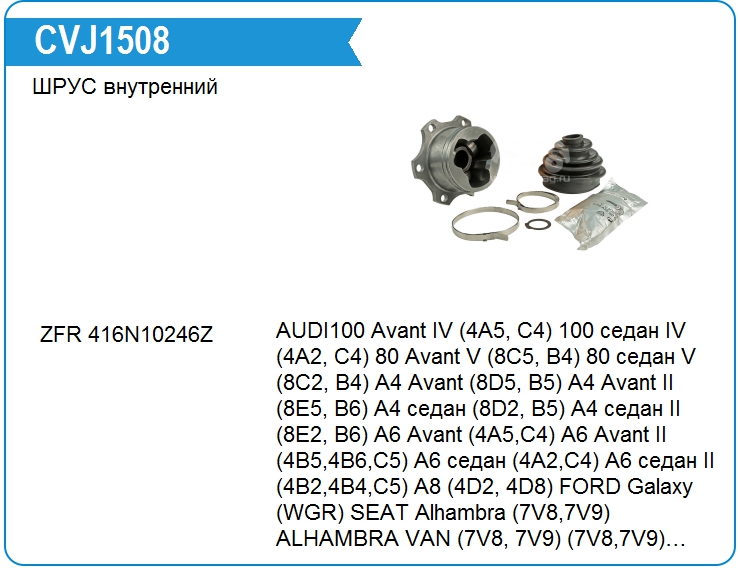 CVJ1508

ШРУС внутренний

ZFR 416N10246Z

AUDI100 Avant IV (4A5, C4) 100 седан IV (4A2, C4) 80 Avant V (8C5, B4) 80 седан V (8C2, B4) A4 Avant (8D5, B5) A4 Avant II (8E5, B6) A4 седан (8D2, B5) A4 седан II (8E2, B6) A6 Avant (4A5,C4) A6 Avant II (4B5,4B6,C5) A6 седан (4A2,C4) A6 седан II (4B2,4B4,C5) A8 (4D2, 4D8) FORD Galaxy (WGR) SEAT Alhambra (7V8,7V9) ALHAMBRA VAN (7V8, 7V9) (7V8,7V9)…